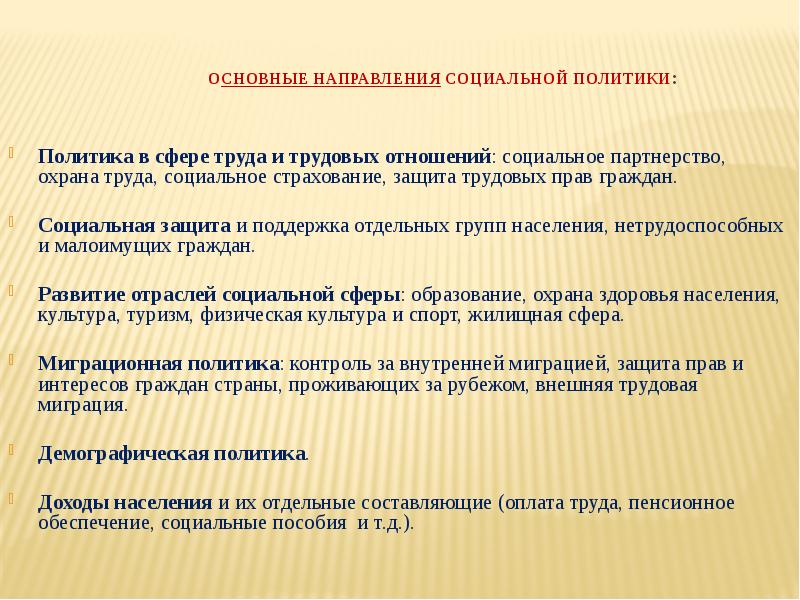 ОСНОВНЫЕ НАПРАВЛЕНИЯ СОЦИАЛЬНОЙ ПОЛИТИКИ:

Политика в сфере труда и трудовых отношений: социальное партнерство, охрана труда, социальное страхование, защита трудовых прав граждан.

Социальная защита и поддержка отдельных групп населения, нетрудоспособных и малоимущих граждан.

Развитие отраслей социальной сферы: образование, охрана здоровья населения, культура, туризм, физическая культура и спорт, жилищная сфера.

Миграционная политика: контроль за внутренней миграцией, защита прав и интересов граждан страны, проживающих за рубежом, внешняя трудовая миграция.

Демографическая политика.

Доходы населения и их отдельные составляющие (оплата труда, пенсионное обеспечение, социальные пособия и т.д.).